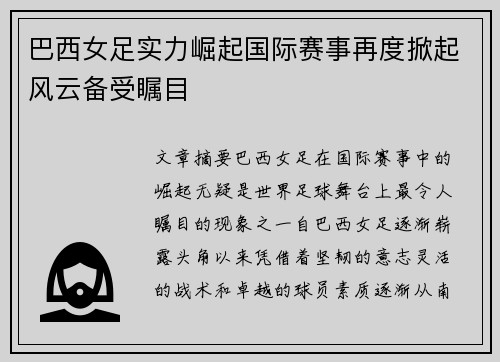 巴西女足实力崛起国际赛事再度掀起风云备受瞩目

文章摘要巴西女足在国际赛事中的崛起无疑是世界足球舞台上最令人瞩目的现象之一自巴西女足逐渐崭露头角以来凭借着坚韧的意志灵活的战术和卓越的球员素质逐渐从南